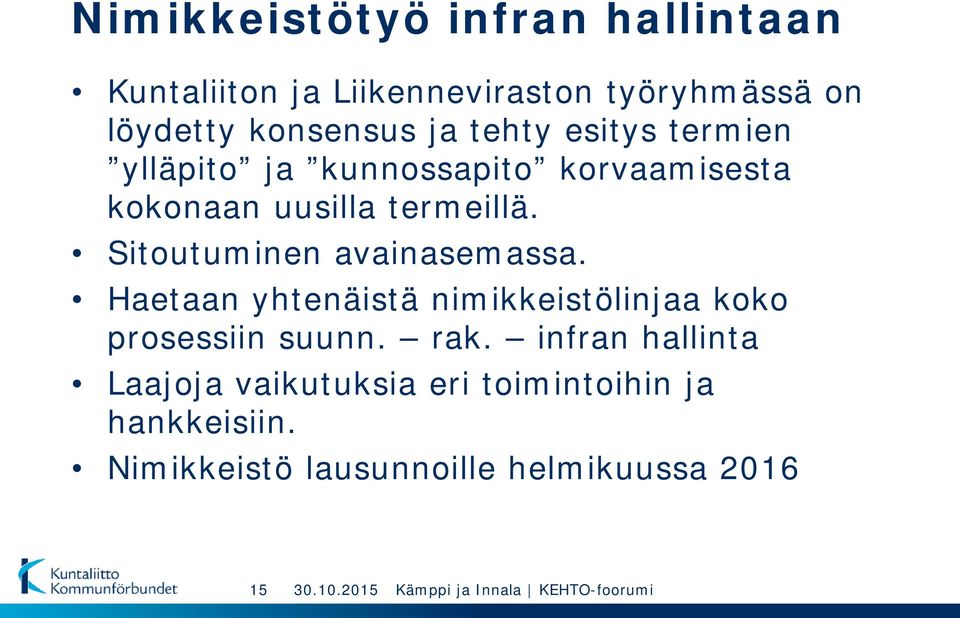 Nimikkeistötyö infran hallintaan

• Kuntaliiton ja Liikenneviraston työryhmässä on löydetty konsensus ja tehty esitys termien ”ylläpito” ja ”kunnossapito” korvaamisesta kokonaan uusilla termeillä.

• Sitoutuminen avainasemassa.

• Haetaan yhtenäistä nimikkeistölinjaa koko prosessiin suunn. – rak. – infran hallinta

• Laajoja vaikutuksia eri toimintoihin ja hankkeisiin.

• Nimikkeistö lausunnoille helmikuussa 2016

Kuntaliitto Kommunförbundet

15 30.10.2015 Kämppi ja Innala | KEHTO-foorumi